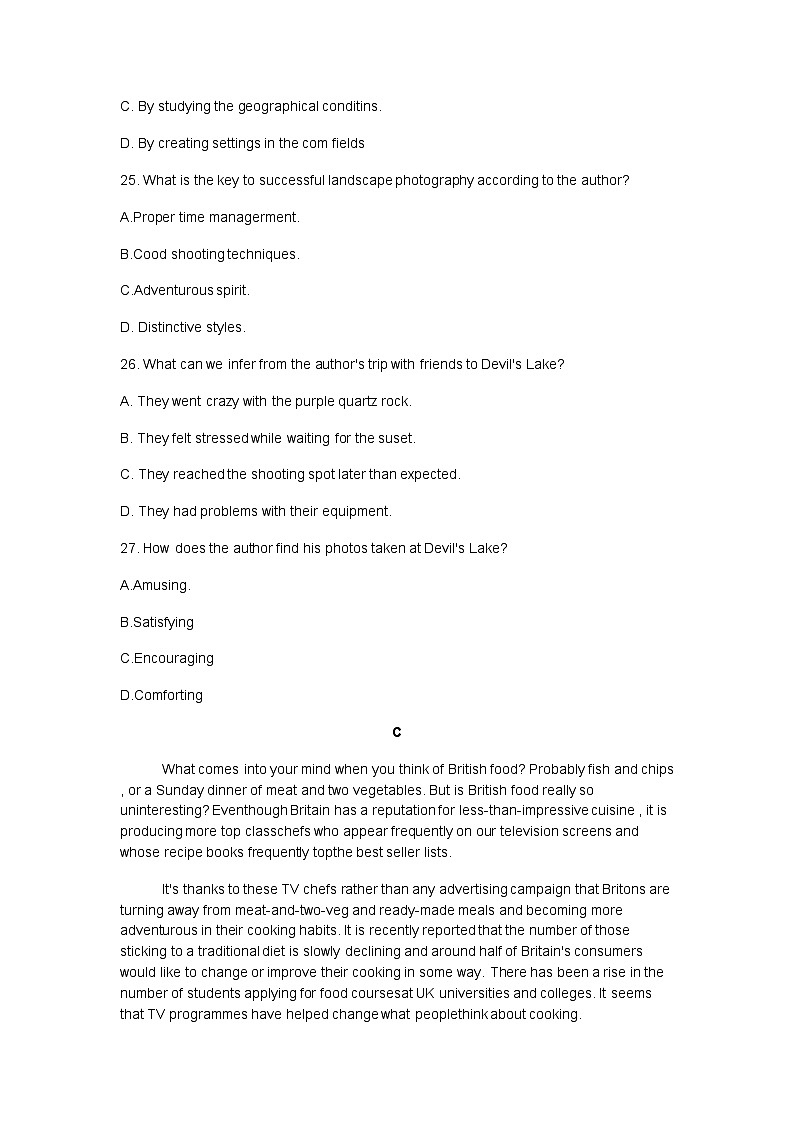 C. By studying the geographical conditins.

D. By creating settings in the com fields

25. What is the key to successful landscape photography according to the author?

A.Proper time managerment.

B.Cood shooting techniques.

C.Adventurous spirit.

D. Distinctive styles.

26. What can we infer from the author's trip with friends to Devil's Lake?

A. They went crazy with the purple quartz rock.

B. They felt stressed while waiting for the suset.

C. They reached the shooting spot later than expected.

D. They had problems with their equipment.

27. How does the author find his photos taken at Devil's Lake?

A.Amusing.

B.Satisfying

C.Encouraging

D.Comforting

C

What comes into your mind when you think of British food? Probably fish and chips , or a Sunday dinner of meat and two vegetables. But is British food really so uninteresting? Eventhough Britain has a reputation for less-than-impressive cuisine , it is producing more top classchefs who appear frequently on our television screens and whose recipe books frequently topthe best seller lists.

It's thanks to these TV chefs rather than any advertising campaign that Britons are turning away from meat-and-two-veg and ready-made meals and becoming more adventurous in their cooking habits. It is recently reported that the number of those sticking to a traditional diet is slowly declining and around half of Britain's consumers would like to change or improve their cooking in some way. There has been a rise in the number of students applying for food coursesat UK universities and colleges. It seems that TV programmes have helped change what peoplethink about cooking.